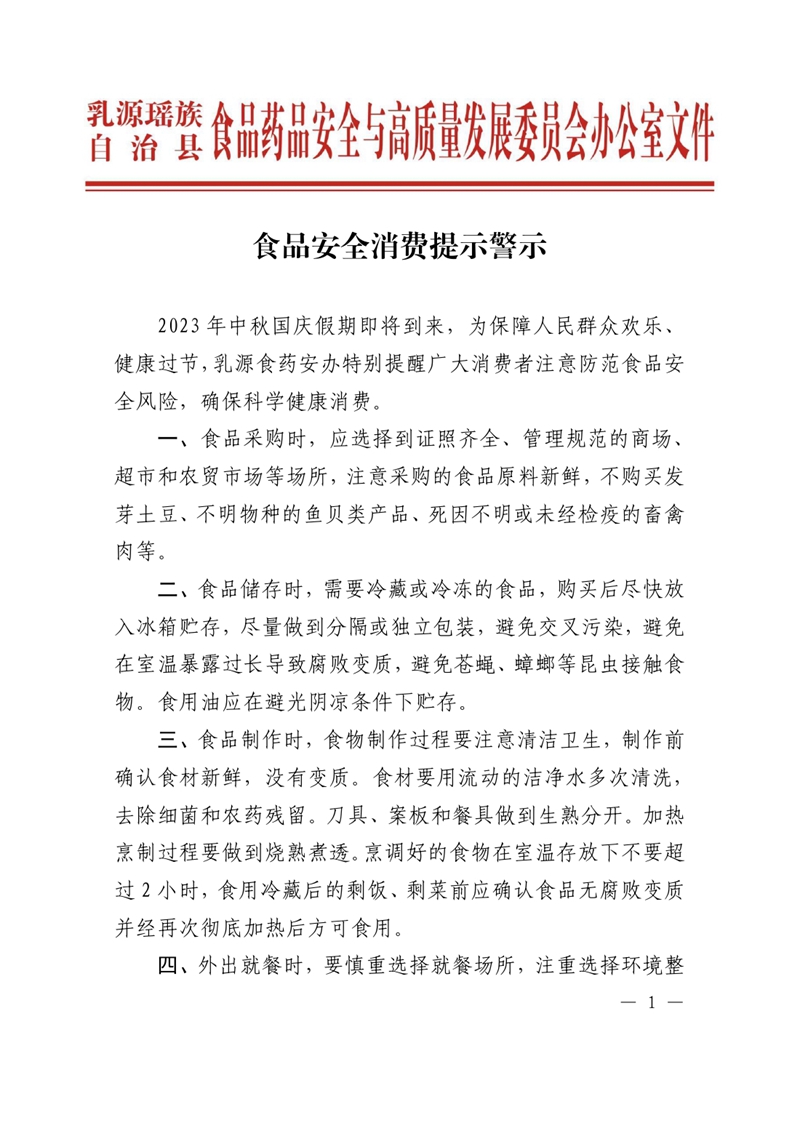 乳源瑶族自治县食品药品安全与高质量发展委员会办公室文件

食品安全消费提示警示

2023年中秋国庆假期即将到来，为保障人民群众欢乐、健康过节，乳源食药安办特别提醒广大消费者注意防范食品安全风险，确保科学健康消费。

一、食品采购时，应选择到证照齐全、管理规范的商场、超市和农贸市场等场所，注意采购的食品原料新鲜，不购买发芽土豆、不明物种的鱼贝类产品、死因不明或未经检疫的畜禽肉等。

二、食品储存时，需要冷藏或冷冻的食品，购买后尽快放入冰箱贮存，尽量做到分隔或独立包装，避免交叉污染，避免在室温暴露过长导致腐败变质，避免苍蝇、蟑螂等昆虫接触食物。食用油应在避光阴凉条件下贮存。

三、食品制作时，食物制作过程要注意清洁卫生，制作前确认食材新鲜，没有变质。食材要用流动的洁净水多次清洗，去除细菌和农药残留。刀具、案板和餐具做到生熟分开。加热烹制过程要做到烧熟煮透。烹调好的食物在室温存放下不要超过2小时，食用冷藏后的剩饭、剩菜前应确认食品无腐败变质并经再次彻底加热后方可食用。

四、外出就餐时，要慎重选择就餐场所，注重选择环境整

— 1 —